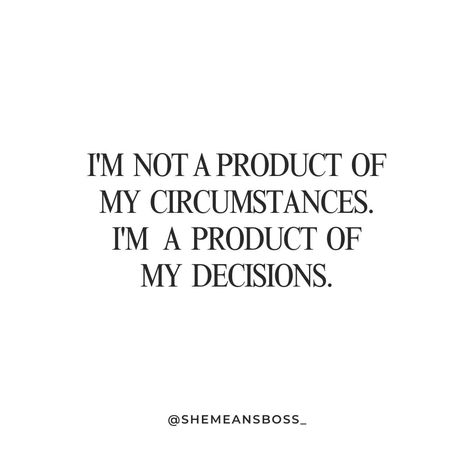 I'M NOT A PRODUCT OF MY CIRCUMSTANCES. I'M A PRODUCT OF MY DECISIONS.

@SHEMEANSBOSS_